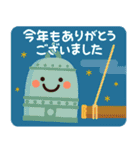 今年もありがとう
ございました